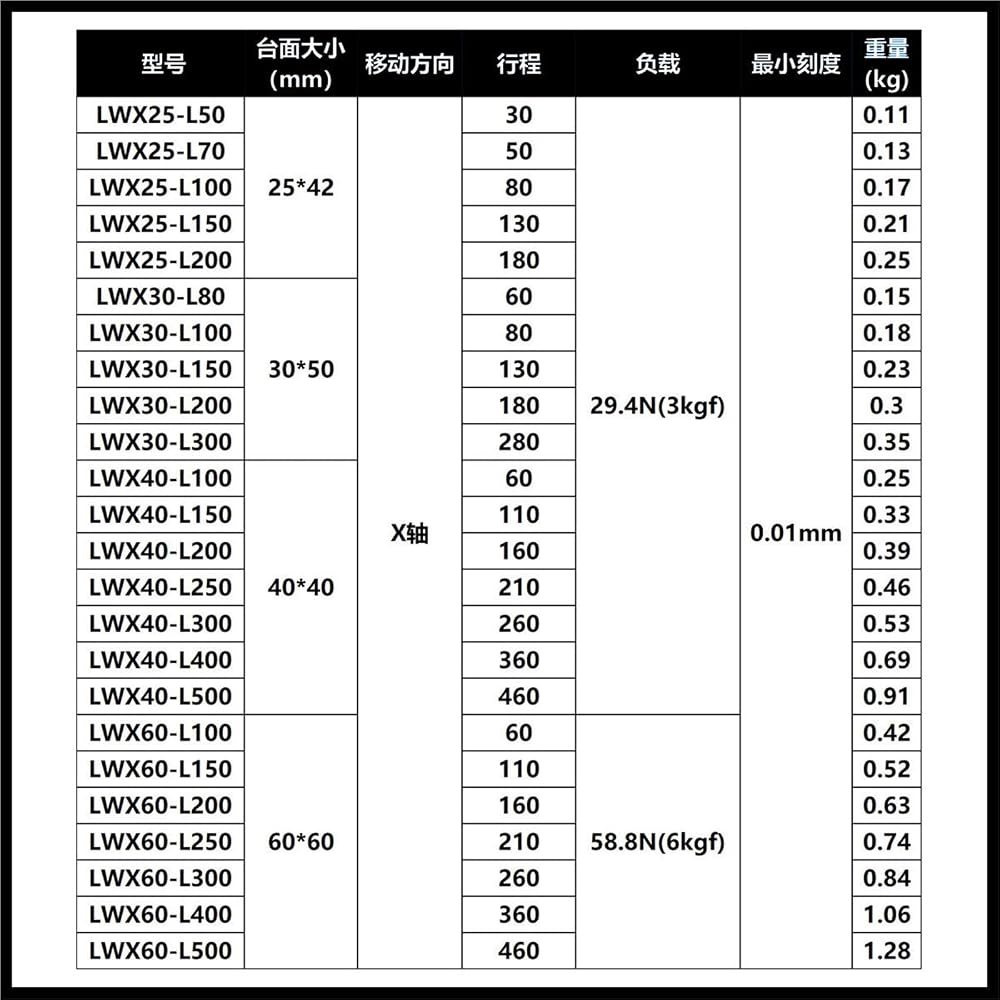 | 型号 | 台面大小(mm) | 移动方向 | 行程 | 负载 | 最小刻度 | 重量(kg) |
|---|---|---|---|---|---|---|
| LWX25-L50 | 25*42 | X轴 | 30 | 29.4N(3kgf) | 0.01mm | 0.11 |
| LWX25-L70 | | | 50 | | | 0.13 |
| LWX25-L100 | | | 80 | | | 0.17 |
| LWX25-L150 | | | 130 | | | 0.21 |
| LWX25-L200 | | | 180 | | | 0.25 |
| LWX30-L80 | 30*50 | | 60 | | | 0.15 |
| LWX30-L100 | | | 80 | | | 0.18 |
| LWX30-L150 | | | 130 | | | 0.23 |
| LWX30-L200 | | | 180 | | | 0.3 |
| LWX30-L300 | | | 280 | | | 0.35 |
| LWX40-L100 | 40*40 | | 60 | | | 0.25 |
| LWX40-L150 | | | 110 | | | 0.33 |
| LWX40-L200 | | | 160 | | | 0.39 |
| LWX40-L250 | | | 210 | | | 0.46 |
| LWX40-L300 | | | 260 | | | 0.53 |
| LWX40-L400 | | | 360 | | | 0.69 |
| LWX40-L500 | | | 460 | | | 0.91 |
| LWX60-L100 | 60*60 | | 60 | 58.8N(6kgf) | | 0.42 |
| LWX60-L150 | | | 110 | | | 0.52 |
| LWX60-L200 | | | 160 | | | 0.63 |
| LWX60-L250 | | | 210 | | | 0.74 |
| LWX60-L300 | | | 260 | | | 0.84 |
| LWX60-L400 | | | 360 | | | 1.06 |
| LWX60-L500 | | | 460 | | | 1.28 |